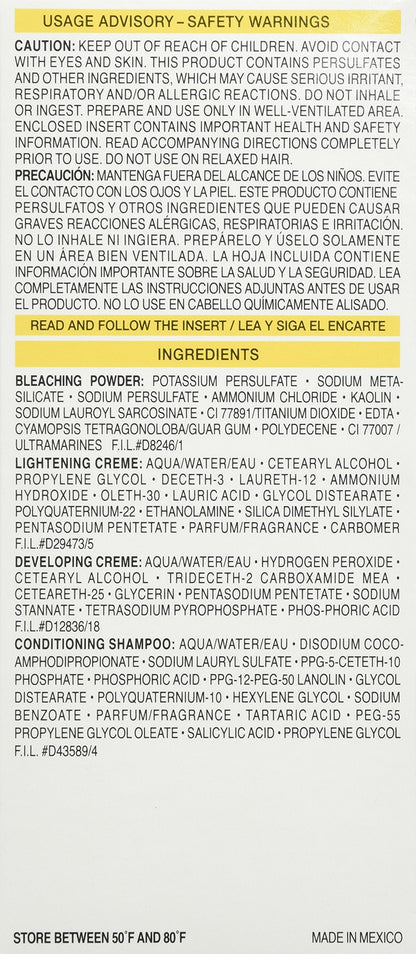 USAGE ADVISORY – SAFETY WARNINGS

CAUTION: KEEP OUT OF REACH OF CHILDREN. AVOID CONTACT WITH EYES AND SKIN. THIS PRODUCT CONTAINS PERSULFATES AND OTHER INGREDIENTS, WHICH MAY CAUSE SERIOUS IRRITANT, RESPIRATORY AND/OR ALLERGIC REACTIONS. DO NOT INHALE OR INGEST. PREPARE AND USE ONLY IN WELL-VENTILATED AREA. ENCLOSED INSERT CONTAINS IMPORTANT HEALTH AND SAFETY INFORMATION. READ ACCOMPANYING DIRECTIONS COMPLETELY PRIOR TO USE. DO NOT USE ON RELAXED HAIR.

PRECAUCIÓN: MANTENGA FUERA DEL ALCANCE DE LOS NIÑOS. EVITE EL CONTACTO CON LOS OJOS Y LA PIEL. ESTE PRODUCTO CONTIENE PERSULFATOS Y OTROS INGREDIENTES QUE PUEDEN CAUSAR GRAVES REACCIONES ALÉRGICAS, RESPIRATORIAS E IRRITACIÓN. NO LO INHALE NI INGIERA. PREPÁRELO Y ÚSELO SOLAMENTE EN UN ÁREA BIEN VENTILADA. LA HOJA INCLUIDA CONTIENE INFORMACIÓN IMPORTANTE SOBRE LA SALUD Y LA SEGURIDAD. LEA COMPLETAMENTE LAS INSTRUCCIONES ADJUNTAS ANTES DE USAR EL PRODUCTO. NO LO USE EN CABELLO QUÍMICAMENTE ALISADO.

READ AND FOLLOW THE INSERT / LEA Y SIGA EL ENCARTE

INGREDIENTS

BLEACHING POWDER: POTASSIUM PERSULFATE • SODIUM METASILICATE • SODIUM PERSULFATE • AMMONIUM CHLORIDE • KAOLIN • SODIUM LAUROYL SARCOSINATE • CI 77891/TITANIUM DIOXIDE • EDTA • CYAMOPSIS TETRAGONOLOBA/GUAR GUM • POLYDECENE • CI 77007 / ULTRAMARINES F.I.L.#D8246/1

LIGHTENING CREME: AQUA/WATER/EAU • CETEARYL ALCOHOL • PROPYLENE GLYCOL • DECETH-3 • LAURETH-12 • AMMONIUM HYDROXIDE • OLETH-30 • LAURIC ACID • GLYCOL DISTEARATE • POLYQUATERNIUM-22 • ETHANOLAMINE • SILICA DIMETHYL SILYLATE • PENTASODIUM PENTETATE • PARFUM/FRAGRANCE • CARBOMER F.I.L.#D29473/5

DEVELOPING CREME: AQUA/WATER/EAU • HYDROGEN PEROXIDE • CETEARYL ALCOHOL • TRIDECETH-2 CARBOXAMIDE MEA • CETEARETH-25 • GLYCERIN • PENTASODIUM PENTETATE • SODIUM STANNATE • TETRASODIUM PYROPHOSPHATE • PHOS-PHORIC ACID F.I.L.#D12836/18

CONDITIONING SHAMPOO: AQUA/WATER/EAU • DISODIUM COCOAMPHODIPROPIONATE • SODIUM LAURYL SULFATE • PPG-5-CETETH-10 PHOSPHATE • PHOSPHORIC ACID • PPG-12-PEG-50 LANOLIN • GLYCOL DISTEARATE • POLYQUATERNIUM-10 • HEXYLENE GLYCOL • SODIUM BENZOATE • PARFUM/FRAGRANCE • TARTARIC ACID • PEG-55 PROPYLENE GLYCOL OLEATE • SALICYLIC ACID • PROPYLENE GLYCOL F.I.L.#D43589/4

STORE BETWEEN 50°F AND 80°F

MADE IN MEXICO